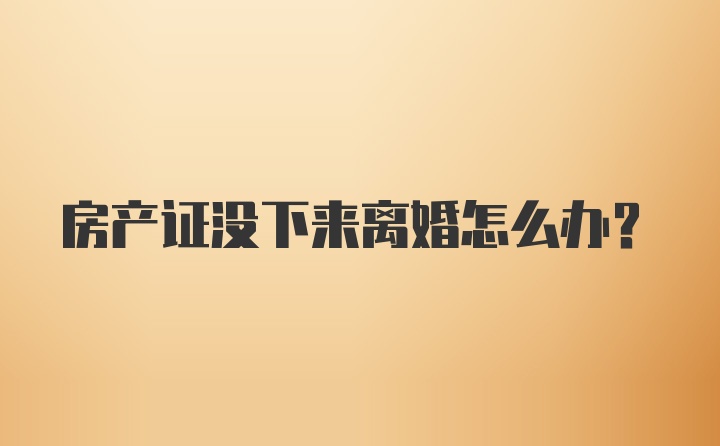 房产证没下来离婚怎么办？